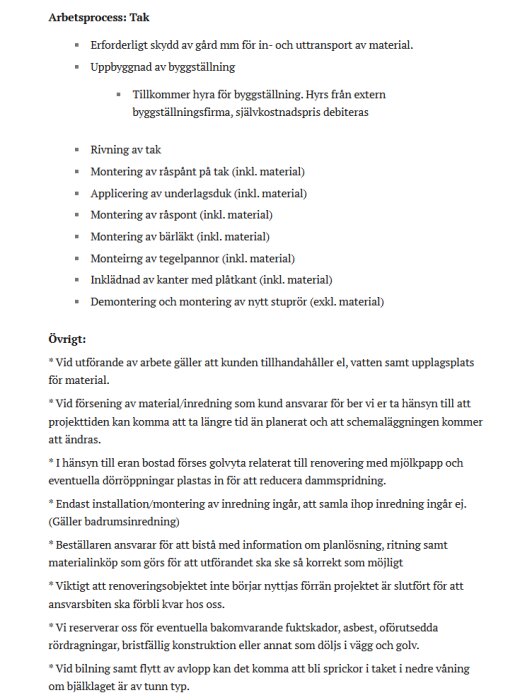 **Arbetsprocess: Tak**

- Erforderligt skydd av gård mm för in- och uttransport av material.
- Uppbyggnad av byggställning
  - Tillkommer hyra för byggställning. Hyrs från extern byggställningsfirma, självkostnadspris debiteras
- Rivning av tak
- Montering av råspånt på tak (inkl. material)
- Applicering av underlagsduk (inkl. material)
- Montering av råspont (inkl. material)
- Montering av bärläkt (inkl. material)
- Monteirng av tegelpannor (inkl. material)
- Inklädnad av kanter med plåtkant (inkl. material)
- Demontering och montering av nytt stuprör (exkl. material)

**Övrigt:**

* Vid utförande av arbete gäller att kunden tillhandahåller el, vatten samt upplagsplats för material.

* Vid försening av material/inredning som kund ansvarar för ber vi er ta hänsyn till att projekttiden kan komma att ta längre tid än planerat och att schemaläggningen kommer att ändras.

* I hänsyn till eran bostad förses golvyta relaterat till renovering med mjölkpapp och eventuella dörröppningar plastas in för att reducera dammspridning.

* Endast installation/montering av inredning ingår, att samla ihop inredning ingår ej. (Gäller badrumsinredning)

* Beställaren ansvarar för att bistå med information om planlösning, ritning samt materialinköp som görs för att utförandet ska ske så korrekt som möjligt

* Viktigt att renoveringsobjektet inte börjar nyttjas förrän projektet är slutfört för att ansvarsbiten ska förbli kvar hos oss.

* Vi reserverar oss för eventuella bakomvarande fuktskador, asbest, oförutsedda rördragningar, bristfällig konstruktion eller annat som döljs i vägg och golv.

* Vid bilning samt flytt av avlopp kan det komma att bli sprickor i taket i nedre våning om bjälklaget är av tunn typ.